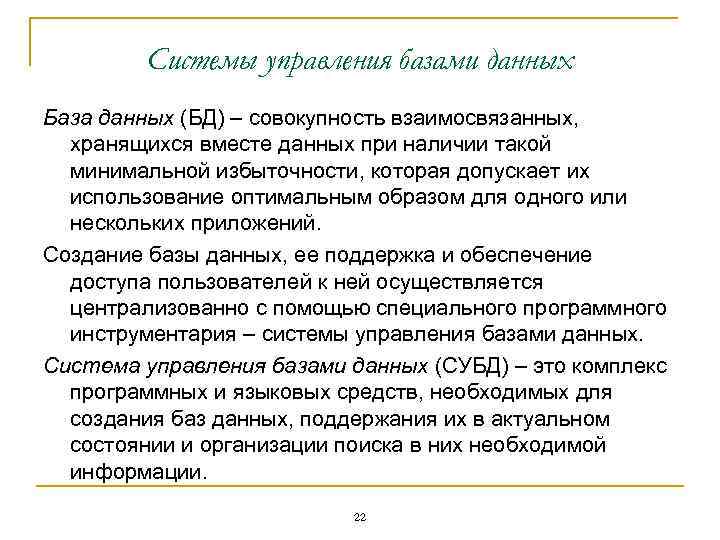 Системы управления базами данных

База данных (БД) – совокупность взаимосвязанных, хранящихся вместе данных при наличии такой минимальной избыточности, которая допускает их использование оптимальным образом для одного или нескольких приложений.

Создание базы данных, ее поддержка и обеспечение доступа пользователей к ней осуществляется централизованно с помощью специального программного инструментария – системы управления базами данных.

Система управления базами данных (СУБД) – это комплекс программных и языковых средств, необходимых для создания баз данных, поддержания их в актуальном состоянии и организации поиска в них необходимой информации.

22